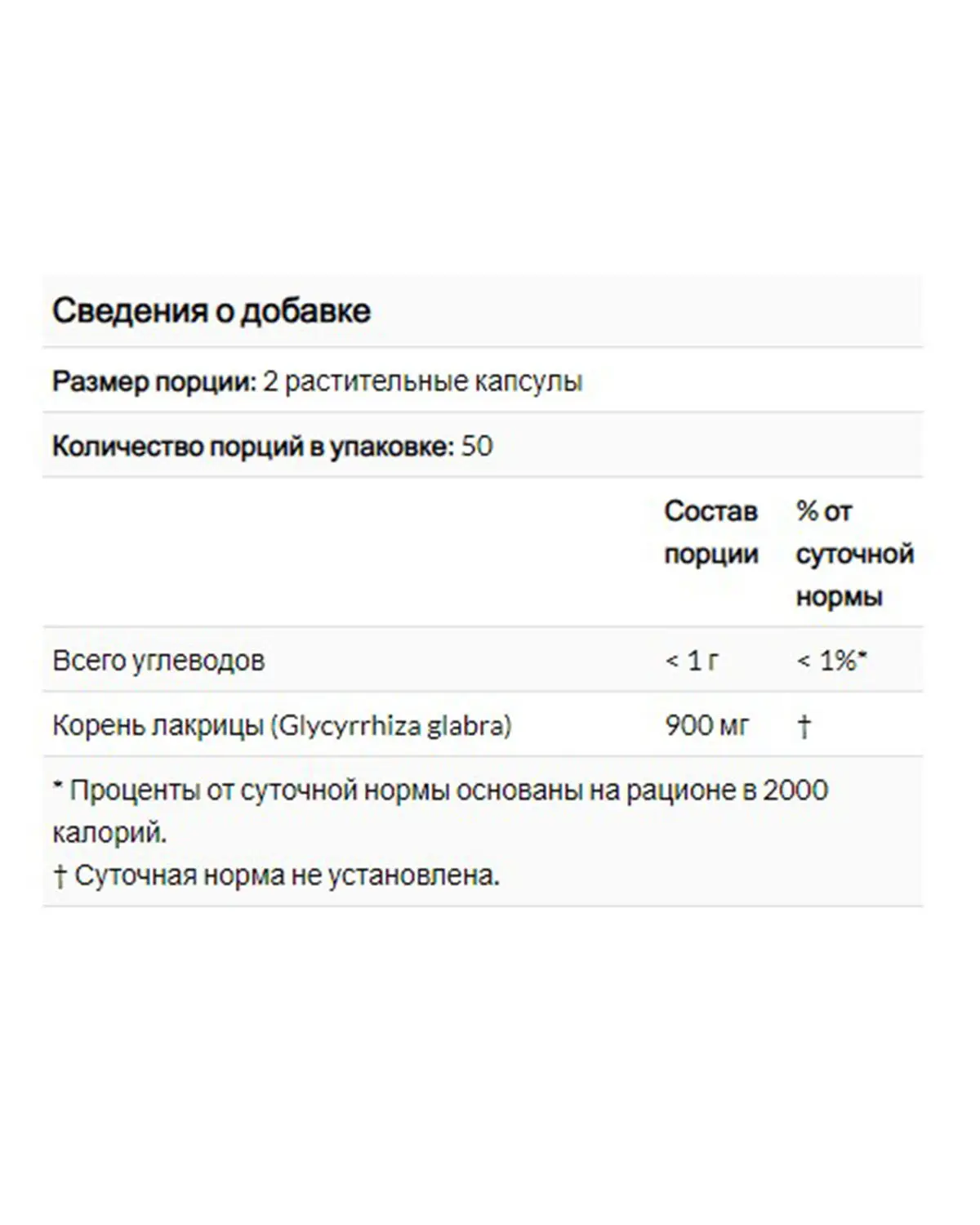 Сведения о добавке

Размер порции: 2 растительные капсулы

Количество порций в упаковке: 50

| | Состав порции | % от суточной нормы |
|---|---|---|
| Всего углеводов | < 1 г | < 1%* |
| Корень лакрицы (Glycyrrhiza glabra) | 900 мг | † |

* Проценты от суточной нормы основаны на рационе в 2000 калорий.
† Суточная норма не установлена.